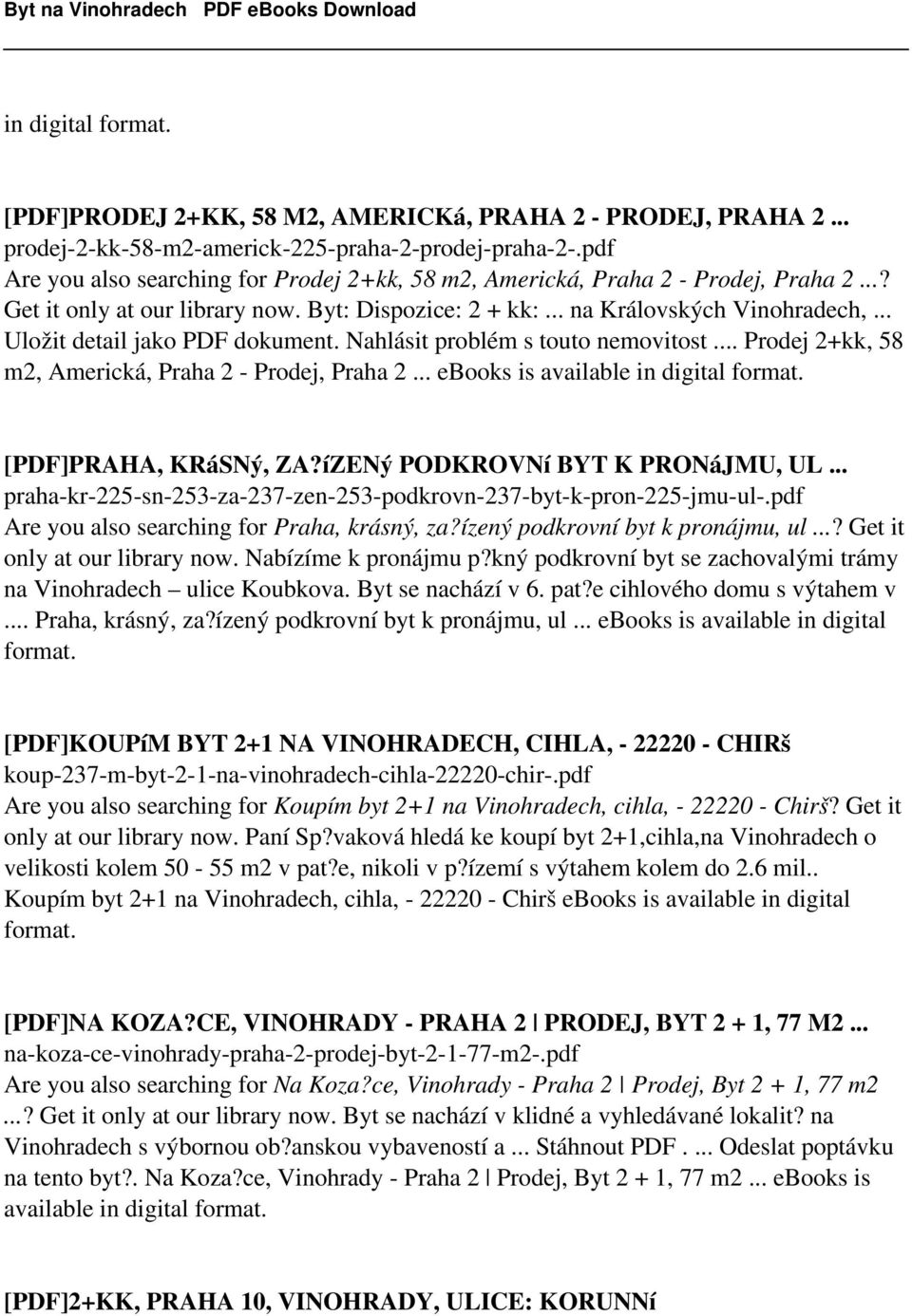 Byt na Vinohradech PDF eBooks Download

in digital format.

[PDF]PRODEJ 2+KK, 58 M2, AMERICKá, PRAHA 2 - PRODEJ, PRAHA 2 ...
prodej-2-kk-58-m2-americk-225-praha-2-prodej-praha-2-.pdf
Are you also searching for Prodej 2+kk, 58 m2, Americká, Praha 2 - Prodej, Praha 2 ...? Get it only at our library now. Byt: Dispozice: 2 + kk: ... na Královských Vinohradech, ... Uložit detail jako PDF dokument. Nahlásit problém s touto nemovitost ... Prodej 2+kk, 58 m2, Americká, Praha 2 - Prodej, Praha 2 ... ebooks is available in digital format.

[PDF]PRAHA, KRáSNý, ZA?íZENý PODKROVNí BYT K PRONáJMU, UL ...
praha-kr-225-sn-253-za-237-zen-253-podkrovn-237-byt-k-pron-225-jmu-ul-.pdf
Are you also searching for Praha, krásný, za?ízený podkrovní byt k pronájmu, ul ...? Get it only at our library now. Nabízíme k pronájmu p?kný podkrovní byt se zachovalými trámy na Vinohradech – ulice Koubkova. Byt se nachází v 6. pat?e cihlového domu s výtahem v .... Praha, krásný, za?ízený podkrovní byt k pronájmu, ul ... ebooks is available in digital format.

[PDF]KOUPíM BYT 2+1 NA VINOHRADECH, CIHLA, - 22220 - CHIRš
koup-237-m-byt-2-1-na-vinohradech-cihla-22220-chir-.pdf
Are you also searching for Koupím byt 2+1 na Vinohradech, cihla, - 22220 - Chirš? Get it only at our library now. Paní Sp?vaková hledá ke koupí byt 2+1,cihla,na Vinohradech o velikosti kolem 50 - 55 m2 v pat?e, nikoli v p?ízemí s výtahem kolem do 2.6 mil.. Koupím byt 2+1 na Vinohradech, cihla, - 22220 - Chirš eBooks is available in digital format.

[PDF]NA KOZA?CE, VINOHRADY - PRAHA 2 | PRODEJ, BYT 2 + 1, 77 M2 ...
na-koza-ce-vinohrady-praha-2-prodej-byt-2-1-77-m2-.pdf
Are you also searching for Na Koza?ce, Vinohrady - Praha 2 | Prodej, Byt 2 + 1, 77 m2 ...? Get it only at our library now. Byt se nachází v klidné a vyhledávané lokalit? na Vinohradech s výbornou ob?anskou vybaveností a ... Stáhnout PDF . ... Odeslat poptávku na tento byt?. Na Koza?ce, Vinohrady - Praha 2 | Prodej, Byt 2 + 1, 77 m2 ... eBooks is available in digital format.

[PDF]2+KK, PRAHA 10, VINOHRADY, ULICE: KORUNNí